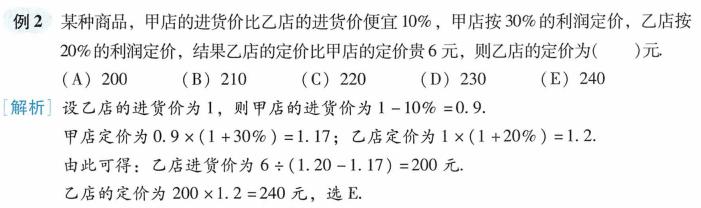 例 2　某种商品，甲店的进货价比乙店的进货价便宜 10%，甲店按 30% 的利润定价，乙店按 20% 的利润定价，结果乙店的定价比甲店的定价贵 6 元，则乙店的定价为(　　)元.

(A) 200　(B) 210　(C) 220　(D) 230　(E) 240

[解析] 设乙店的进货价为 1，则甲店的进货价为 $1-10\%=0.9$.

甲店定价为 $0.9\times(1+30\%)=1.17$；乙店定价为 $1\times(1+20\%)=1.2$.

由此可得：乙店进货价为 $6\div(1.20-1.17)=200$ 元.

乙店的定价为 $200\times1.2=240$ 元，选 E.